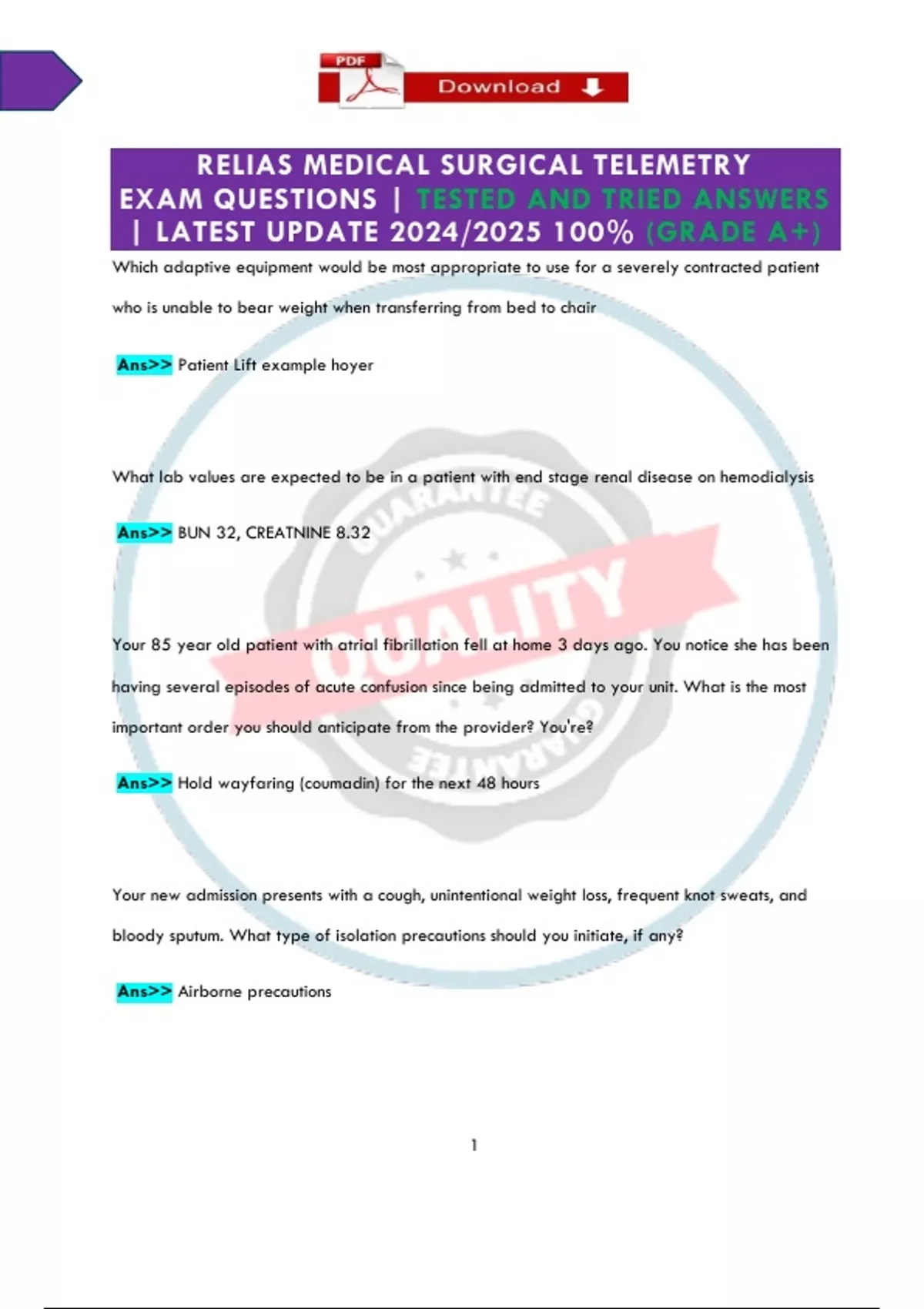 PDF Download

RELIAS MEDICAL SURGICAL TELEMETRY EXAM QUESTIONS | TESTED AND TRIED ANSWERS | LATEST UPDATE 2024/2025 100% (GRADE A+)

Which adaptive equipment would be most appropriate to use for a severely contracted patient who is unable to bear weight when transferring from bed to chair

Ans>> Patient Lift example hoyer

What lab values are expected to be in a patient with end stage renal disease on hemodialysis

Ans>> BUN 32, CREATNINE 8.32

Your 85 year old patient with atrial fibrillation fell at home 3 days ago. You notice she has been having several episodes of acute confusion since being admitted to your unit. What is the most important order you should anticipate from the provider? You're?

Ans>> Hold wayfaring (coumadin) for the next 48 hours

Your new admission presents with a cough, unintentional weight loss, frequent knot sweats, and bloody sputum. What type of isolation precautions should you initiate, if any?

Ans>> Airborne precautions

GUARANTEE QUALITY GUARANTEE

1